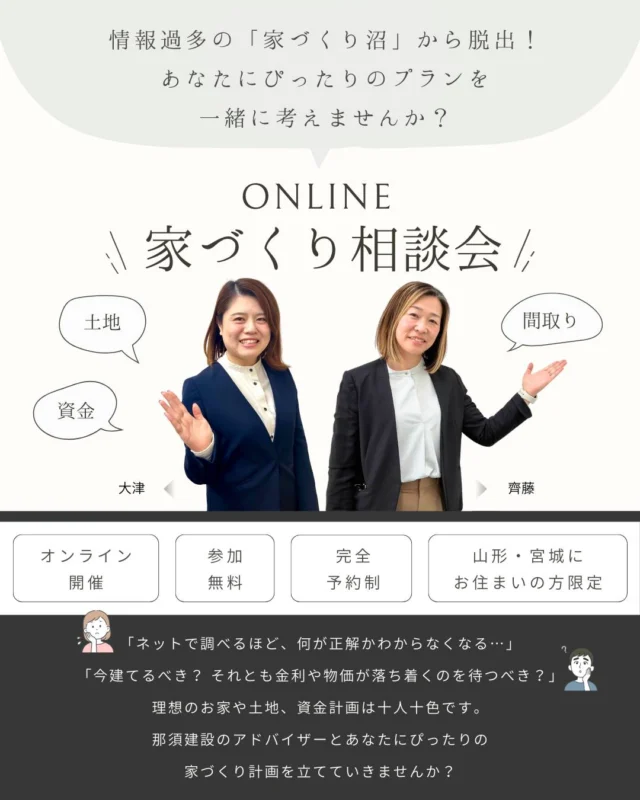 情報過多の「家づくり沼」から脱出！
あなたにぴったりのプランを
一緒に考えませんか？

ONLINE
家づくり相談会

土地

資金

間取り

大津

齊藤

オンライン
開催

参加
無料

完全
予約制

山形・宮城に
お住まいの方限定

「ネットで調べるほど、何が正解かわからなくなる…」
「今建てるべき？ それとも金利や物価が落ち着くのを待つべき？」
理想のお家や土地、資金計画は十人十色です。
那須建設のアドバイザーとあなたにぴったりの
家づくり計画を立てていきませんか？